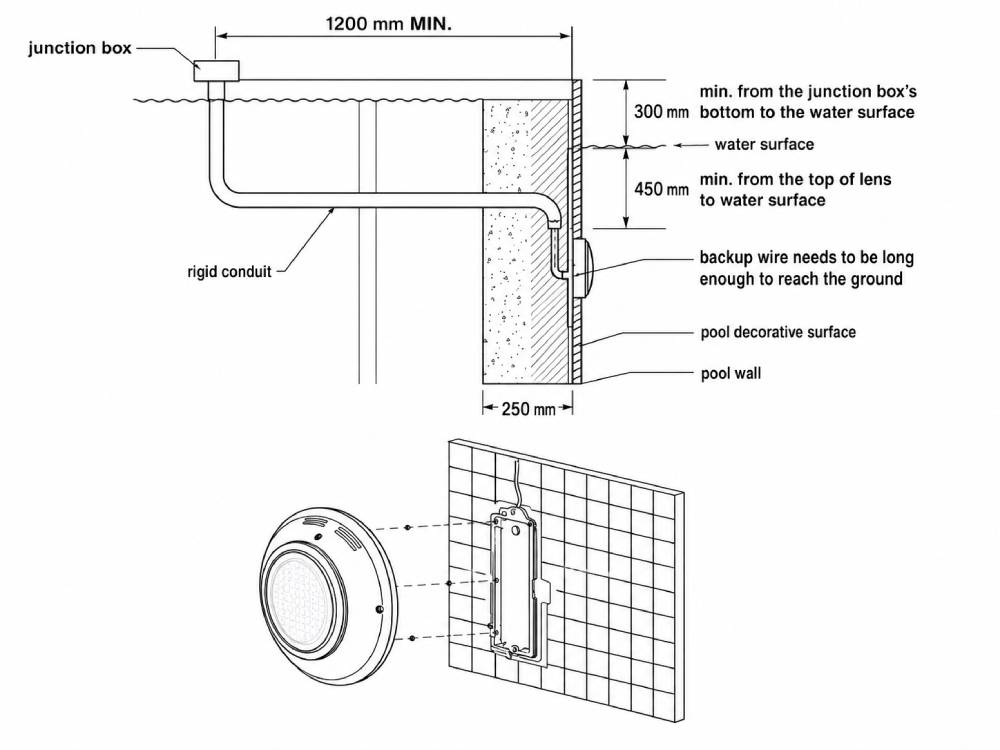 1200 mm MIN.

junction box

300 mm min. from the junction box's bottom to the water surface

water surface

450 mm min. from the top of lens to water surface

rigid conduit

backup wire needs to be long enough to reach the ground

pool decorative surface

pool wall

250 mm